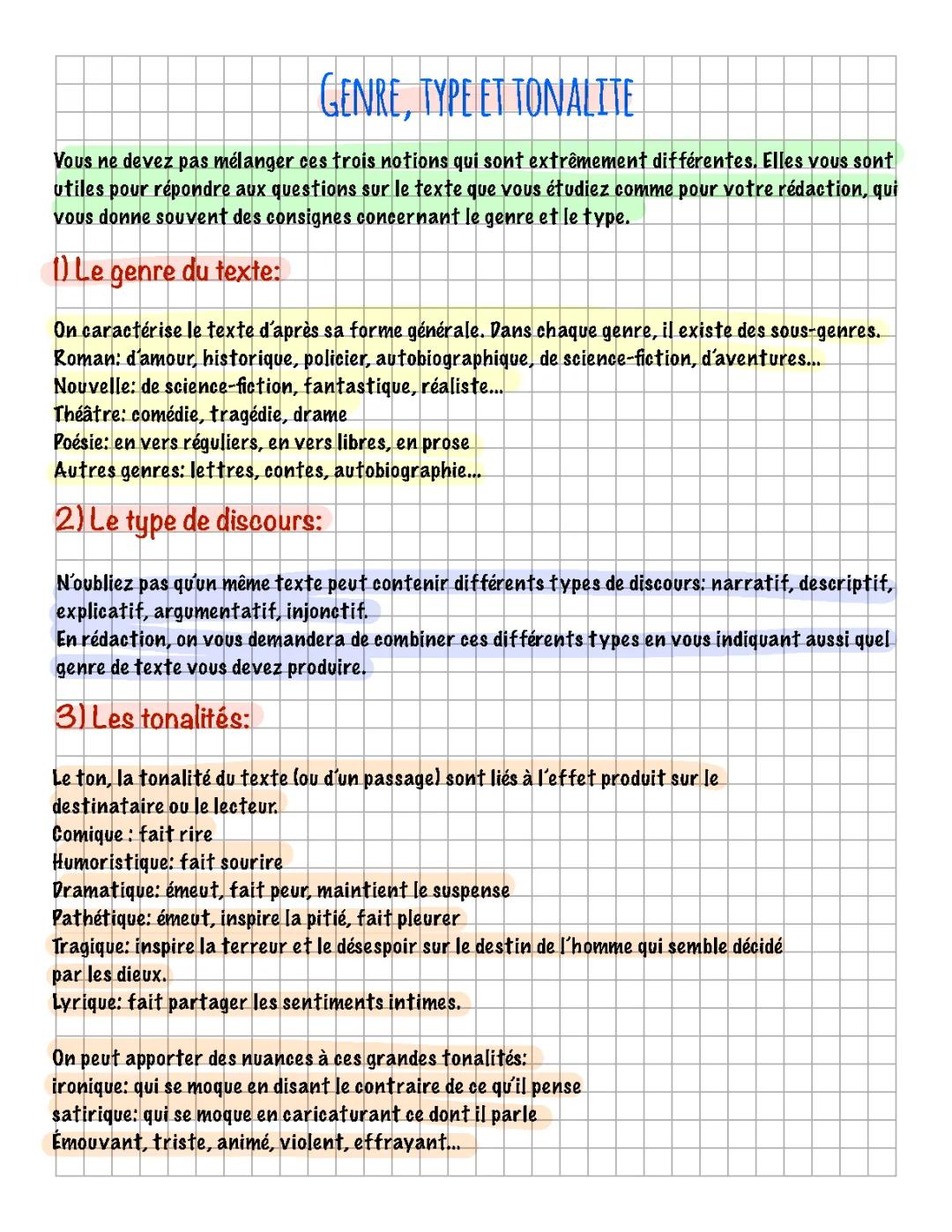 GENRE, TYPE ET TONALITE

Vous ne devez pas mélanger ces trois notions qui sont extrêmement différentes. Elles vous sont utiles pour répondre aux questions sur le texte que vous étudiez comme pour votre rédaction, qui vous donne souvent des consignes concernant le genre et le type.

1) Le genre du texte:

On caractérise le texte d'après sa forme générale. Dans chaque genre, il existe des sous-genres.
Roman: d'amour, historique, policier, autobiographique, de science-fiction, d'aventures...
Nouvelle: de science-fiction, fantastique, réaliste...
Théâtre: comédie, tragédie, drame
Poésie: en vers réguliers, en vers libres, en prose
Autres genres: lettres, contes, autobiographie...

2) Le type de discours:

N'oubliez pas qu'un même texte peut contenir différents types de discours: narratif, descriptif, explicatif, argumentatif, injonctif.
En rédaction, on vous demandera de combiner ces différents types en vous indiquant aussi quel genre de texte vous devez produire.

3) Les tonalités:

Le ton, la tonalité du texte (ou d'un passage) sont liés à l'effet produit sur le destinataire ou le lecteur.
Comique : fait rire
Humoristique: fait sourire
Dramatique: émeut, fait peur, maintient le suspense
Pathétique: émeut, inspire la pitié, fait pleurer
Tragique: inspire la terreur et le désespoir sur le destin de l'homme qui semble décidé par les dieux.
Lyrique: fait partager les sentiments intimes.

On peut apporter des nuances à ces grandes tonalités:
ironique: qui se moque en disant le contraire de ce qu'il pense
satirique: qui se moque en caricaturant ce dont il parle
Émouvant, triste, animé, violent, effrayant...